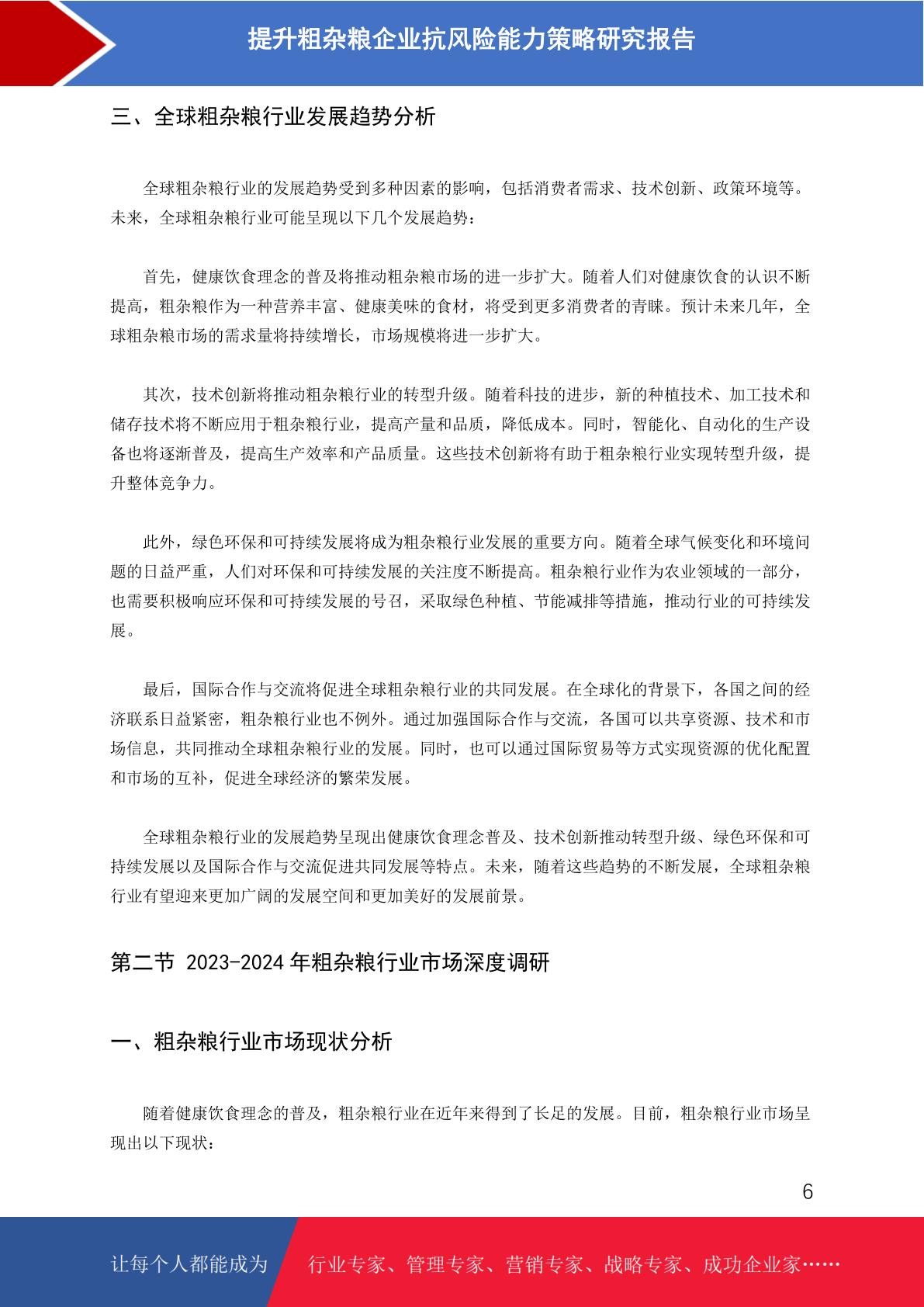 提升粗杂粮企业抗风险能力策略研究报告

三、全球粗杂粮行业发展趋势分析

全球粗杂粮行业的发展趋势受到多种因素的影响，包括消费者需求、技术创新、政策环境等。未来，全球粗杂粮行业可能呈现以下几个发展趋势：

首先，健康饮食理念的普及将推动粗杂粮市场的进一步扩大。随着人们对健康饮食的认识不断提高，粗杂粮作为一种营养丰富、健康美味的食材，将受到更多消费者的青睐。预计未来几年，全球粗杂粮市场的需求量将持续增长，市场规模将进一步扩大。

其次，技术创新将推动粗杂粮行业的转型升级。随着科技的进步，新的种植技术、加工技术和储存技术将不断应用于粗杂粮行业，提高产量和品质，降低成本。同时，智能化、自动化的生产设备也将逐渐普及，提高生产效率和产品质量。这些技术创新将有助于粗杂粮行业实现转型升级，提升整体竞争力。

此外，绿色环保和可持续发展将成为粗杂粮行业发展的重要方向。随着全球气候变化和环境问题的日益严重，人们对环保和可持续发展的关注度不断提高。粗杂粮行业作为农业领域的一部分，也需要积极响应环保和可持续发展的号召，采取绿色种植、节能减排等措施，推动行业的可持续发展。

最后，国际合作与交流将促进全球粗杂粮行业的共同发展。在全球化的背景下，各国之间的经济联系日益紧密，粗杂粮行业也不例外。通过加强国际合作与交流，各国可以共享资源、技术和市场信息，共同推动全球粗杂粮行业的发展。同时，也可以通过国际贸易等方式实现资源的优化配置和市场的互补，促进全球经济的繁荣发展。

全球粗杂粮行业的发展趋势呈现出健康饮食理念普及、技术创新推动转型升级、绿色环保和可持续发展以及国际合作与交流促进共同发展等特点。未来，随着这些趋势的不断发展，全球粗杂粮行业有望迎来更加广阔的发展空间和更加美好的发展前景。

第二节 2023-2024 年粗杂粮行业市场深度调研

一、粗杂粮行业市场现状分析

随着健康饮食理念的普及，粗杂粮行业在近年来得到了长足的发展。目前，粗杂粮行业市场呈现出以下现状：

6

让每个人都能成为 行业专家、管理专家、营销专家、战略专家、成功企业家……